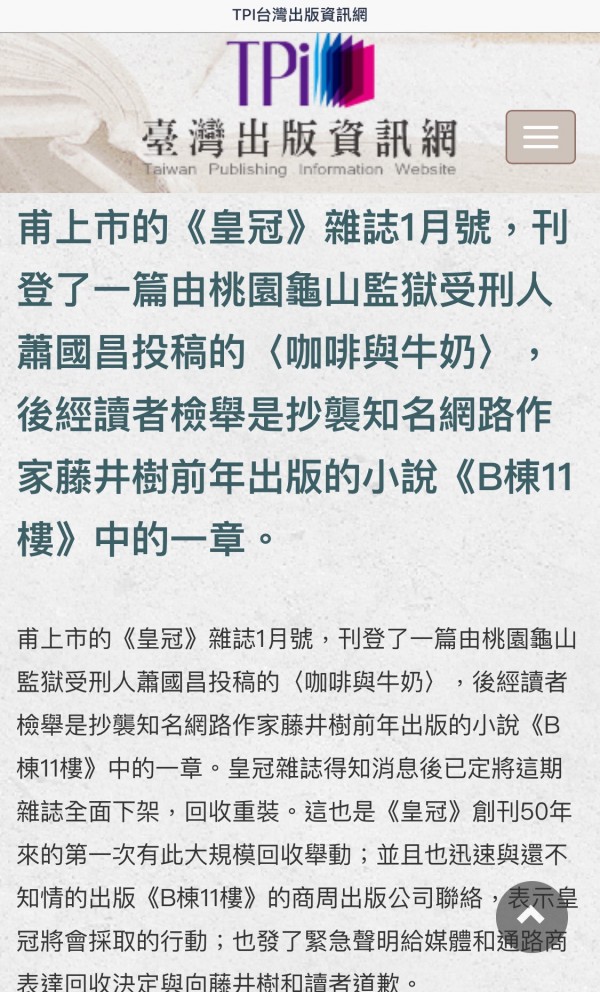 TPI台灣出版資訊網

TPi
臺灣出版資訊網
Taiwan Publishing Information Website

甫上市的《皇冠》雜誌1月號，刊登了一篇由桃園龜山監獄受刑人蕭國昌投稿的〈咖啡與牛奶〉，後經讀者檢舉是抄襲知名網路作家藤井樹前年出版的小說《B棟11樓》中的一章。

甫上市的《皇冠》雜誌1月號，刊登了一篇由桃園龜山監獄受刑人蕭國昌投稿的〈咖啡與牛奶〉，後經讀者檢舉是抄襲知名網路作家藤井樹前年出版的小說《B棟11樓》中的一章。皇冠雜誌得知消息後已定將這期雜誌全面下架，回收重裝。這也是《皇冠》創刊50年來的第一次有此大規模回收舉動；並且也迅速與還不知情的出版《B棟11樓》的商周出版公司聯絡，表示皇冠將會採取的行動；也發了緊急聲明給媒體和通路商表達回收決定與向藤井樹和讀者道歉。